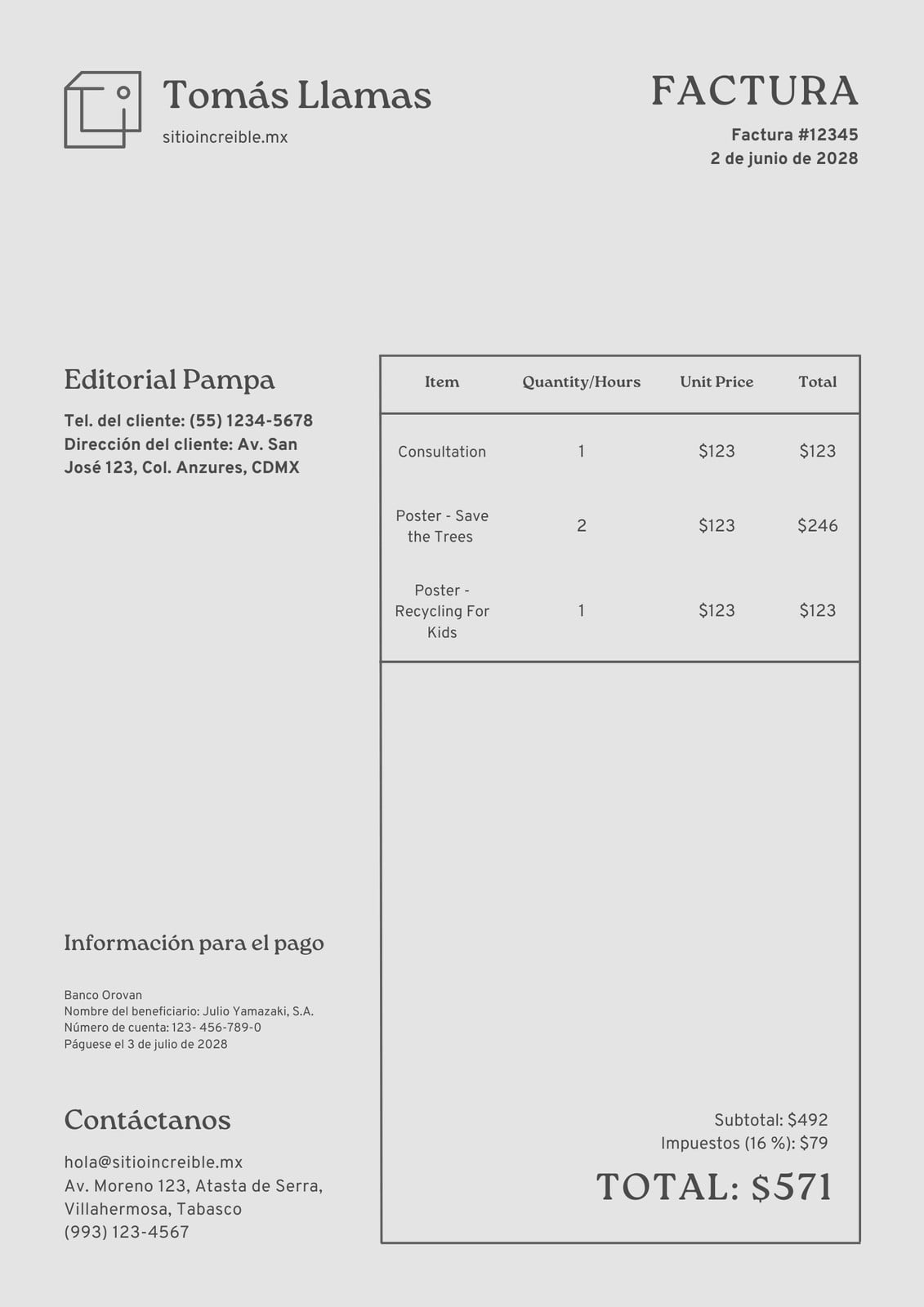 Tomás Llamas
sitioincreible.mx

FACTURA
Factura #12345
2 de junio de 2028

Editorial Pampa
Tel. del cliente: (55) 1234-5678
Dirección del cliente: Av. San José 123, Col. Anzures, CDMX

| Item | Quantity/Hours | Unit Price | Total |
|---|---|---|---|
| Consultation | 1 | \$123 | \$123 |
| Poster - Save the Trees | 2 | \$123 | \$246 |
| Poster - Recycling For Kids | 1 | \$123 | \$123 |

Información para el pago

Banco Orovan
Nombre del beneficiario: Julio Yamazaki, S.A.
Número de cuenta: 123- 456-789-0
Páguese el 3 de julio de 2028

Contáctanos
hola@sitioincreible.mx
Av. Moreno 123, Atasta de Serra, Villahermosa, Tabasco
(993) 123-4567

Subtotal: \$492
Impuestos (16 %): \$79
TOTAL: \$571